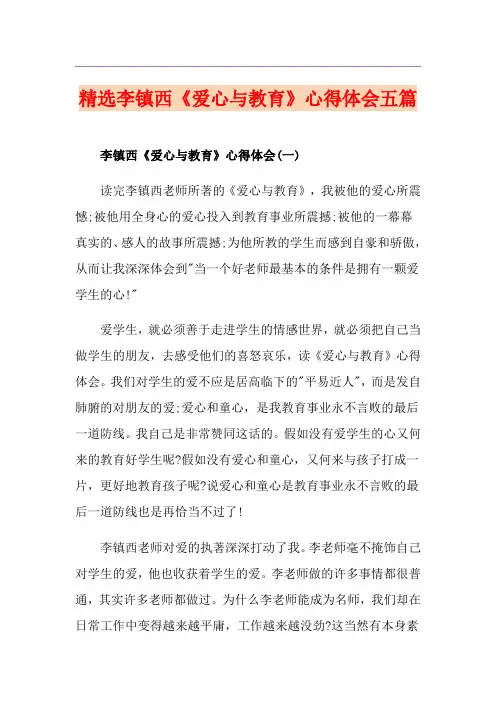 精选李镇西《爱心与教育》心得体会五篇

李镇西《爱心与教育》心得体会(一)

读完李镇西老师所著的《爱心与教育》，我被他的爱心所震憾;被他用全身心的爱心投入到教育事业所震撼;被他的一幕幕真实的、感人的故事所震撼;为他所教的学生而感到自豪和骄傲，从而让我深深体会到"当一个好老师最基本的条件是拥有一颗爱学生的心!"

爱学生，就必须善于走进学生的情感世界，就必须把自己当做学生的朋友，去感受他们的喜怒哀乐，读《爱心与教育》心得体会。我们对学生的爱不应是居高临下的"平易近人"，而是发自肺腑的对朋友的爱;爱心和童心，是我教育事业永不言败的最后一道防线。我自己是非常赞同这话的。假如没有爱学生的心又何来的教育好学生呢?假如没有爱心和童心，又何来与孩子打成一片，更好地教育孩子呢?说爱心和童心是教育事业永不言败的最后一道防线也是再恰当不过了!

李镇西老师对爱的执著深深打动了我。李老师毫不掩饰自己对学生的爱，他也收获着学生的爱。李老师做的许多事情都很普通，其实许多老师都做过。为什么李老师能成为名师，我们却在日常工作中变得越来越平庸，工作越来越没劲?这当然有本身素